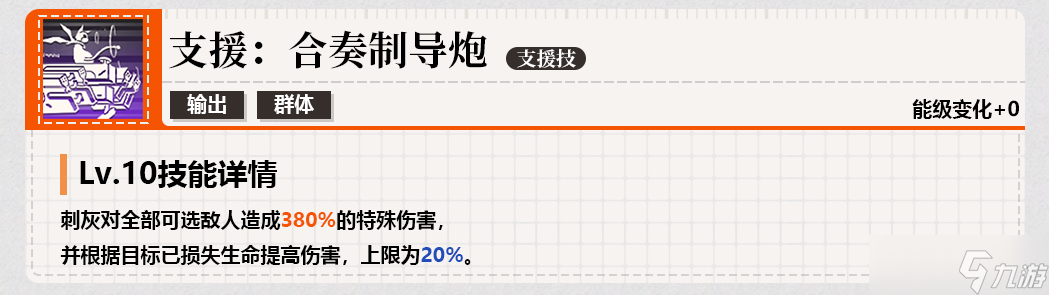 支援：合奏制导炮 支援技

输出 群体

能级变化+0

Lv.10技能详情

刺灰对全部可选敌人造成380%的特殊伤害，
并根据目标已损失生命提高伤害，上限为20%。

九游